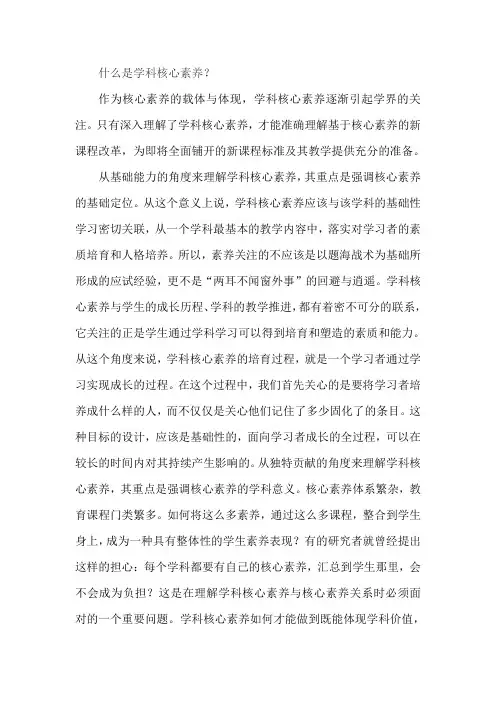 什么是学科核心素养？

作为核心素养的载体与体现，学科核心素养逐渐引起学界的关注。只有深入理解了学科核心素养，才能准确理解基于核心素养的新课程改革，为即将全面铺开的新课程标准及其教学提供充分的准备。

从基础能力的角度来理解学科核心素养，其重点是强调核心素养的基础定位。从这个意义上说，学科核心素养应该与该学科的基础性学习密切关联，从一个学科最基本的教学内容中，落实对学习者的素质培育和人格培养。所以，素养关注的不应该是以题海战术为基础所形成的应试经验，更不是“两耳不闻窗外事”的回避与逍遥。学科核心素养与学生的成长历程、学科的教学推进，都有着密不可分的联系，它关注的正是学生通过学科学习可以得到培育和塑造的素质和能力。从这个角度来说，学科核心素养的培育过程，就是一个学习者通过学习实现成长的过程。在这个过程中，我们首先关心的是要将学习者培养成什么样的人，而不仅仅是关心他们记住了多少固化了的条目。这种目标的设计，应该是基础性的，面向学习者成长的全过程，可以在较长的时间内对其持续产生影响的。从独特贡献的角度来理解学科核心素养，其重点是强调核心素养的学科意义。核心素养体系繁杂，教育课程门类繁多。如何将这么多素养，通过这么多课程，整合到学生身上，成为一种具有整体性的学生素养表现？有的研究者就曾经提出这样的担心：每个学科都要有自己的核心素养，汇总到学生那里，会不会成为负担？这是在理解学科核心素养与核心素养关系时必须面对的一个重要问题。学科核心素养如何才能做到既能体现学科价值，